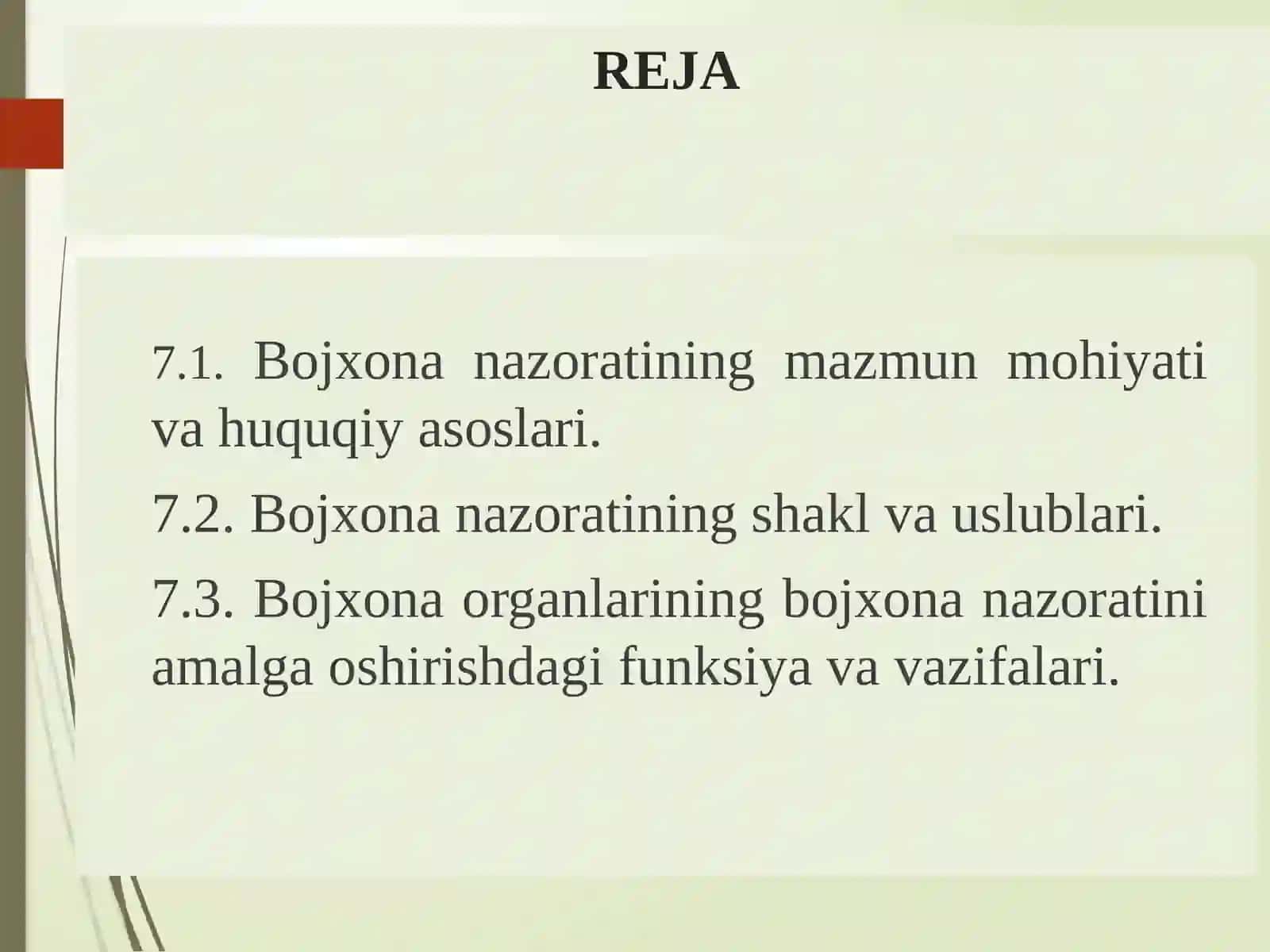 REJA

7.1. Bojxona nazoratining mazmun mohiyati va huquqiy asoslari.

7.2. Bojxona nazoratining shakl va uslublari.

7.3. Bojxona organlarining bojxona nazoratini amalga oshirishdagi funksiya va vazifalari.